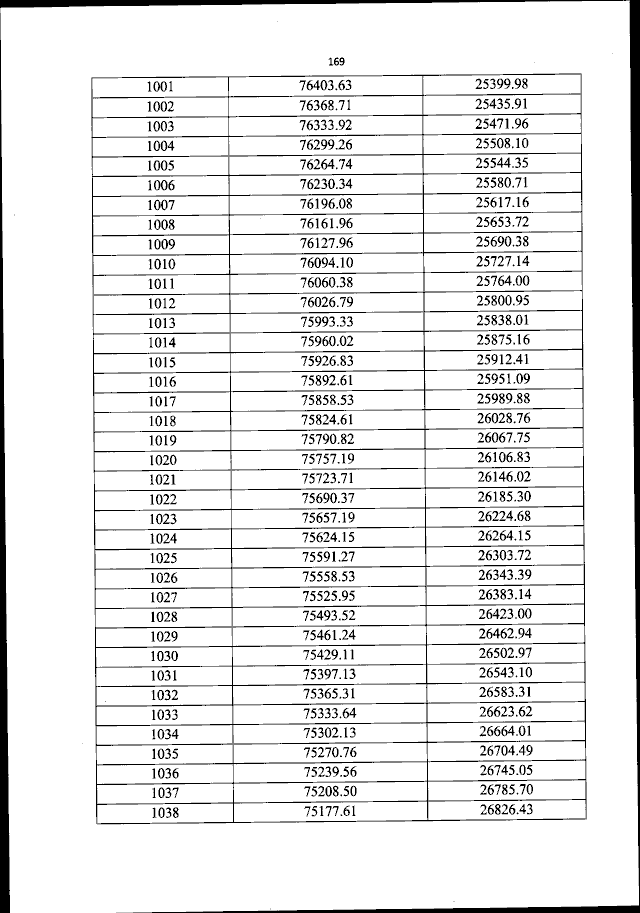 169

| 1001 | 76403.63 | 25399.98 |
|---|---|---|
| 1002 | 76368.71 | 25435.91 |
| 1003 | 76333.92 | 25471.96 |
| 1004 | 76299.26 | 25508.10 |
| 1005 | 76264.74 | 25544.35 |
| 1006 | 76230.34 | 25580.71 |
| 1007 | 76196.08 | 25617.16 |
| 1008 | 76161.96 | 25653.72 |
| 1009 | 76127.96 | 25690.38 |
| 1010 | 76094.10 | 25727.14 |
| 1011 | 76060.38 | 25764.00 |
| 1012 | 76026.79 | 25800.95 |
| 1013 | 75993.33 | 25838.01 |
| 1014 | 75960.02 | 25875.16 |
| 1015 | 75926.83 | 25912.41 |
| 1016 | 75892.61 | 25951.09 |
| 1017 | 75858.53 | 25989.88 |
| 1018 | 75824.61 | 26028.76 |
| 1019 | 75790.82 | 26067.75 |
| 1020 | 75757.19 | 26106.83 |
| 1021 | 75723.71 | 26146.02 |
| 1022 | 75690.37 | 26185.30 |
| 1023 | 75657.19 | 26224.68 |
| 1024 | 75624.15 | 26264.15 |
| 1025 | 75591.27 | 26303.72 |
| 1026 | 75558.53 | 26343.39 |
| 1027 | 75525.95 | 26383.14 |
| 1028 | 75493.52 | 26423.00 |
| 1029 | 75461.24 | 26462.94 |
| 1030 | 75429.11 | 26502.97 |
| 1031 | 75397.13 | 26543.10 |
| 1032 | 75365.31 | 26583.31 |
| 1033 | 75333.64 | 26623.62 |
| 1034 | 75302.13 | 26664.01 |
| 1035 | 75270.76 | 26704.49 |
| 1036 | 75239.56 | 26745.05 |
| 1037 | 75208.50 | 26785.70 |
| 1038 | 75177.61 | 26826.43 |